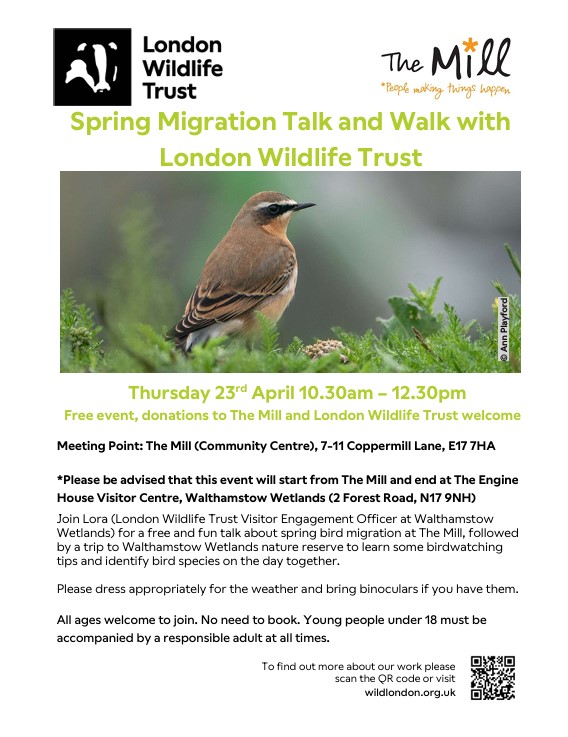 London Wildlife Trust

The Mill
*People making things happen

Spring Migration Talk and Walk with London Wildlife Trust

© Ann Playford

Thursday 23$^{rd}$ April 10.30am – 12.30pm
Free event, donations to The Mill and London Wildlife Trust welcome

Meeting Point: The Mill (Community Centre), 7-11 Coppermill Lane, E17 7HA

*Please be advised that this event will start from The Mill and end at The Engine House Visitor Centre, Walthamstow Wetlands (2 Forest Road, N17 9NH)

Join Lora (London Wildlife Trust Visitor Engagement Officer at Walthamstow Wetlands) for a free and fun talk about spring bird migration at The Mill, followed by a trip to Walthamstow Wetlands nature reserve to learn some birdwatching tips and identify bird species on the day together.

Please dress appropriately for the weather and bring binoculars if you have them.

All ages welcome to join. No need to book. Young people under 18 must be accompanied by a responsible adult at all times.

To find out more about our work please scan the QR code or visit wildlondon.org.uk